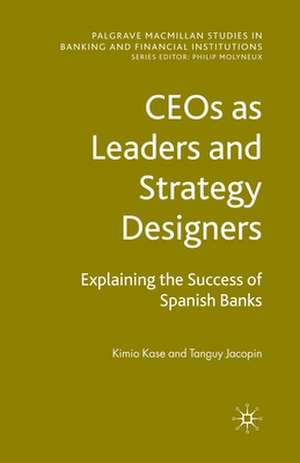 PALGRAVE MACMILLAN STUDIES IN BANKING AND FINANCIAL INSTITUTIONS
SERIES EDITOR: PHILIP MOLYNEUX

CEOs as Leaders and Strategy Designers

Explaining the Success of Spanish Banks

Kimio Kase and Tanguy Jacopin